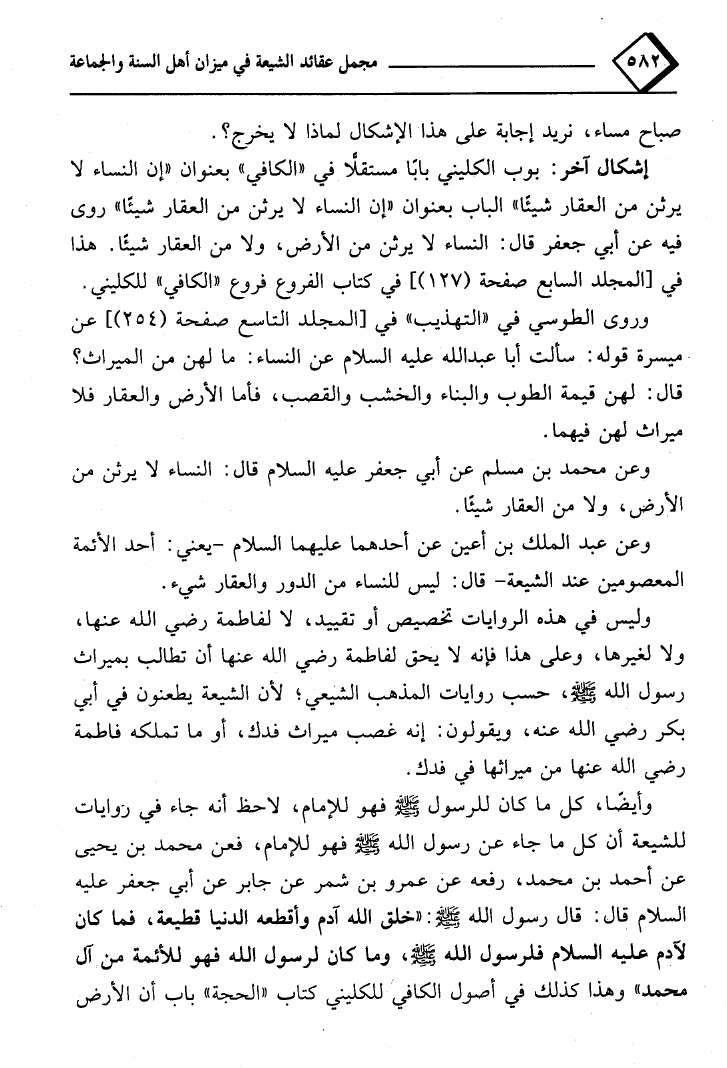 ٥٨٢ مجمل عقائد الشيعة في ميزان أهل السنة والجماعة

صباح مساء، نريد إجابة على هذا الإشكال لماذا لا يخرج؟.

إشكال آخر: بوب الكليني بابًا مستقلًا في «الكافي» بعنوان «إن النساء لا يرثن من العقار شيئًا» الباب بعنوان «إن النساء لا يرثن من العقار شيئًا» روى فيه عن أبي جعفر قال: النساء لا يرثن من الأرض، ولا من العقار شيئًا. هذا في [المجلد السابع صفحة (١٢٧)] في كتاب الفروع فروع «الكافي» للكليني.

وروى الطوسي في «التهذيب» في [المجلد التاسع صفحة (٢٥٤)] عن ميسرة قوله: سألت أبا عبدالله عليه السلام عن النساء: ما لهن من الميراث؟ قال: لهن قيمة الطوب والبناء والخشب والقصب، فأما الأرض والعقار فلا ميراث لهن فيهما.

وعن محمد بن مسلم عن أبي جعفر عليه السلام قال: النساء لا يرثن من الأرض، ولا من العقار شيئًا.

وعن عبد الملك بن أعين عن أحدهما عليهما السلام -يعني: أحد الأئمة المعصومين عند الشيعة- قال: ليس للنساء من الدور والعقار شيء.

وليس في هذه الروايات تخصيص أو تقييد، لا لفاطمة رضي الله عنها، ولا لغيرها، وعلى هذا فإنه لا يحق لفاطمة رضي الله عنها أن تطالب بميراث رسول الله ﷺ، حسب روايات المذهب الشيعي؛ لأن الشيعة يطعنون في أبي بكر رضي الله عنه، ويقولون: إنه غصب ميراث فدك، أو ما تملكه فاطمة رضي الله عنها من ميراثها في فدك.

وأيضًا، كل ما كان للرسول ﷺ فهو للإمام، لاحظ أنه جاء في روايات للشيعة أن كل ما جاء عن رسول الله ﷺ فهو للإمام، فعن محمد بن يحيى عن أحمد بن محمد، رفعه عن عمرو بن شمر عن جابر عن أبي جعفر عليه السلام قال: قال رسول الله ﷺ: «خلق الله آدم وأقطعه الدنيا قطيعة، فما كان لآدم عليه السلام فلرسول الله ﷺ، وما كان لرسول الله فهو للأئمة من آل محمد» وهذا كذلك في أصول الكافي للكليني كتاب «الحجة» باب أن الأرض